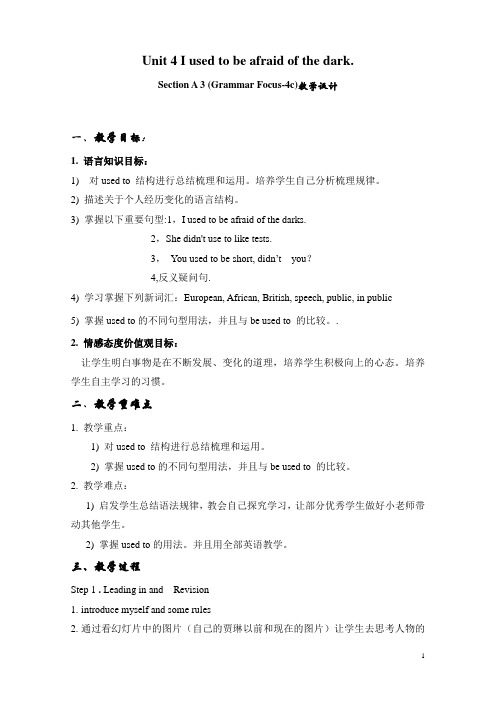 Unit 4 I used to be afraid of the dark.

Section A 3 (Grammar Focus-4c)教学设计

一、教学目标：

1. 语言知识目标：

1) 对 used to 结构进行总结梳理和运用。培养学生自己分析梳理规律。

2) 描述关于个人经历变化的语言结构。

3) 掌握以下重要句型:1，I used to be afraid of the darks.

2，She didn't use to like tests.

3， You used to be short, didn't you?

4,反义疑问句.

4) 学习掌握下列新词汇：European, African, British, speech, public, in public

5) 掌握 used to 的不同句型用法，并且与 be used to 的比较。.

2. 情感态度价值观目标：

让学生明白事物是在不断发展、变化的道理，培养学生积极向上的心态。培养学生自主学习的习惯。

二、教学重难点

1. 教学重点：

1) 对 used to 结构进行总结梳理和运用。

2) 掌握 used to 的不同句型用法，并且与 be used to 的比较。

2. 教学难点：

1) 启发学生总结语法规律，教会自己探究学习，让部分优秀学生做好小老师带动其他学生。

2) 掌握 used to 的用法。并且用全部英语教学。

三、教学过程

Step 1 . Leading in and Revision

1. introduce myself and some rules

2. 通过看幻灯片中的图片（自己的贾琳以前和现在的图片）让学生去思考人物的

1